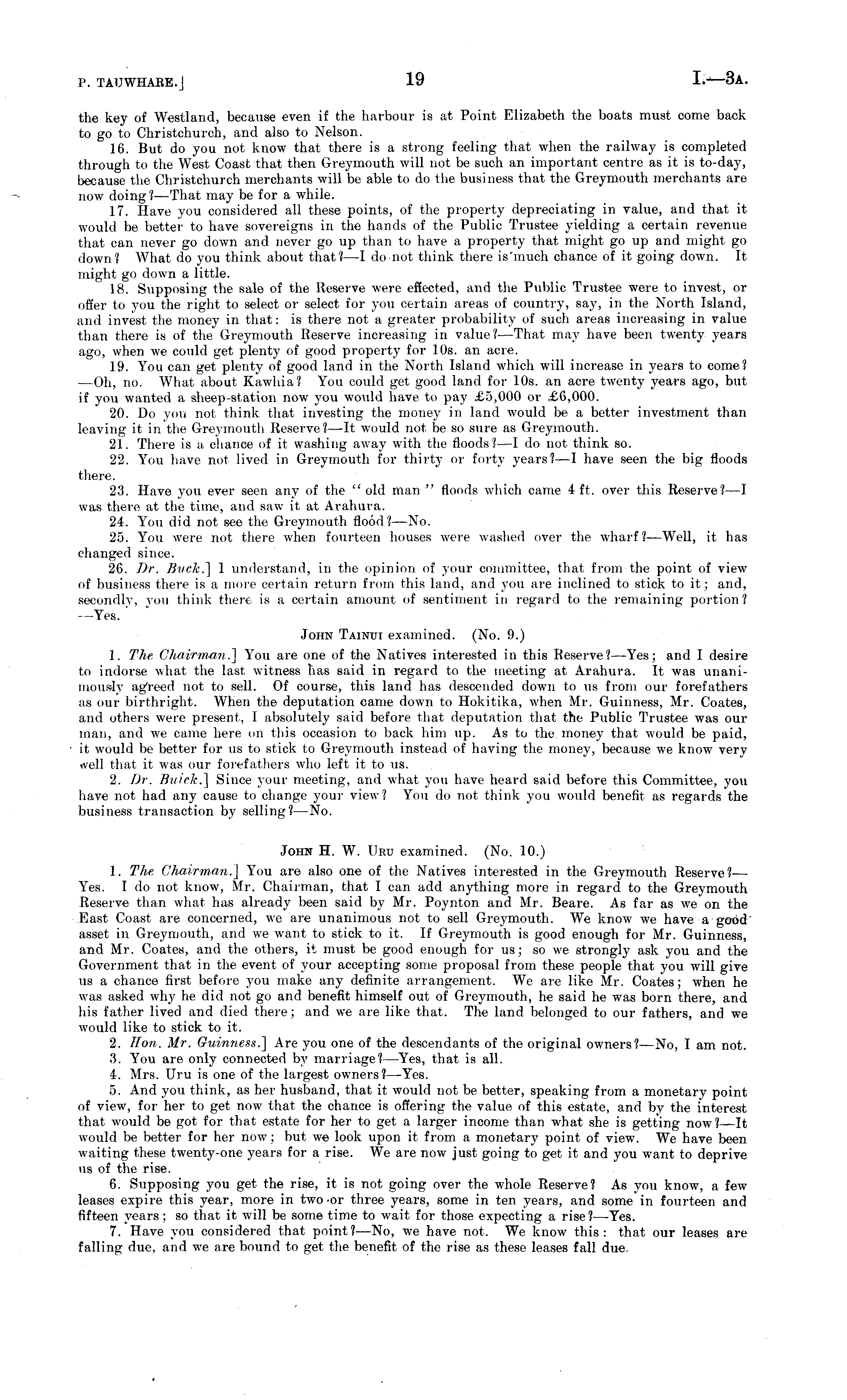 P. TAUWHARE.] 19 I.—3A.

the key of Westland, because even if the harbour is at Point Elizabeth the boats must come back to go to Christchurch, and also to Nelson.

16. But do you not know that there is a strong feeling that when the railway is completed through to the West Coast that then Greymouth will not be such an important centre as it is to-day, because the Christchurch merchants will be able to do the business that the Greymouth merchants are now doing?—That may be for a while.

17. Have you considered all these points, of the property depreciating in value, and that it would be better to have sovereigns in the hands of the Public Trustee yielding a certain revenue that can never go down and never go up than to have a property that might go up and might go down? What do you think about that?—I do not think there is much chance of it going down. It might go down a little.

18. Supposing the sale of the Reserve were effected, and the Public Trustee were to invest, or offer to you the right to select or select for you certain areas of country, say, in the North Island, and invest the money in that: is there not a greater probability of such areas increasing in value than there is of the Greymouth Reserve increasing in value?—That may have been twenty years ago, when we could get plenty of good property for 10s. an acre.

19. You can get plenty of good land in the North Island which will increase in years to come?—Oh, no. What about Kawhia? You could get good land for 10s. an acre twenty years ago, but if you wanted a sheep-station now you would have to pay £5,000 or £6,000.

20. Do you not think that investing the money in land would be a better investment than leaving it in the Greymouth Reserve?—It would not be so sure as Greymouth.

21. There is a chance of it washing away with the floods?—I do not think so.

22. You have not lived in Greymouth for thirty or forty years?—I have seen the big floods there.

23. Have you ever seen any of the "old man" floods which came 4 ft. over this Reserve?—I was there at the time, and saw it at Arahura.

24. You did not see the Greymouth flood?—No.

25. You were not there when fourteen houses were washed over the wharf?—Well, it has changed since.

26. Dr. Buck.] I understand, in the opinion of your committee, that from the point of view of business there is a more certain return from this land, and you are inclined to stick to it; and, secondly, you think there is a certain amount of sentiment in regard to the remaining portion?—Yes.

JOHN TAINUI examined. (No. 9.)

1. The Chairman.] You are one of the Natives interested in this Reserve?—Yes; and I desire to indorse what the last witness has said in regard to the meeting at Arahura. It was unanimously agreed not to sell. Of course, this land has descended down to us from our forefathers as our birthright. When the deputation came down to Hokitika, when Mr. Guinness, Mr. Coates, and others were present, I absolutely said before that deputation that the Public Trustee was our man, and we came here on this occasion to back him up. As to the money that would be paid, it would be better for us to stick to Greymouth instead of having the money, because we know very well that it was our forefathers who left it to us.

2. Dr. Buick.] Since your meeting, and what you have heard said before this Committee, you have not had any cause to change your view? You do not think you would benefit as regards the business transaction by selling?—No.

JOHN H. W. URU examined. (No. 10.)

1. The Chairman.] You are also one of the Natives interested in the Greymouth Reserve?—Yes. I do not know, Mr. Chairman, that I can add anything more in regard to the Greymouth Reserve than what has already been said by Mr. Poynton and Mr. Beare. As far as we on the East Coast are concerned, we are unanimous not to sell Greymouth. We know we have a good asset in Greymouth, and we want to stick to it. If Greymouth is good enough for Mr. Guinness, and Mr. Coates, and the others, it must be good enough for us; so we strongly ask you and the Government that in the event of your accepting some proposal from these people that you will give us a chance first before you make any definite arrangement. We are like Mr. Coates; when he was asked why he did not go and benefit himself out of Greymouth, he said he was born there, and his father lived and died there; and we are like that. The land belonged to our fathers, and we would like to stick to it.

2. Hon. Mr. Guinness.] Are you one of the descendants of the original owners?—No, I am not.

3. You are only connected by marriage?—Yes, that is all.

4. Mrs. Uru is one of the largest owners?—Yes.

5. And you think, as her husband, that it would not be better, speaking from a monetary point of view, for her to get now that the chance is offering the value of this estate, and by the interest that would be got for that estate for her to get a larger income than what she is getting now?—It would be better for her now; but we look upon it from a monetary point of view. We have been waiting these twenty-one years for a rise. We are now just going to get it and you want to deprive us of the rise.

6. Supposing you get the rise, it is not going over the whole Reserve? As you know, a few leases expire this year, more in two or three years, some in ten years, and some in fourteen and fifteen years; so that it will be some time to wait for those expecting a rise?—Yes.

7. Have you considered that point?—No, we have not. We know this: that our leases are falling due, and we are bound to get the benefit of the rise as these leases fall due.